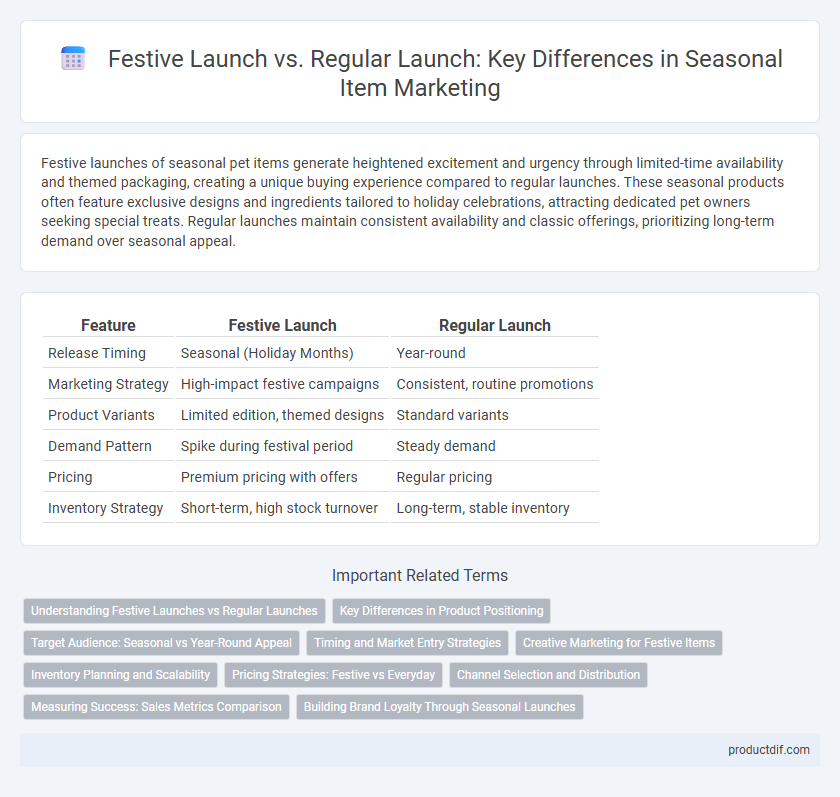 Festive Launch vs. Regular Launch: Key Differences in Seasonal Item Marketing

Festive launches of seasonal pet items generate heightened excitement and urgency through limited-time availability and themed packaging, creating a unique buying experience compared to regular launches. These seasonal products often feature exclusive designs and ingredients tailored to holiday celebrations, attracting dedicated pet owners seeking special treats. Regular launches maintain consistent availability and classic offerings, prioritizing long-term demand over seasonal appeal.

| Feature | Festive Launch | Regular Launch |
|---|---|---|
| Release Timing | Seasonal (Holiday Months) | Year-round |
| Marketing Strategy | High-impact festive campaigns | Consistent, routine promotions |
| Product Variants | Limited edition, themed designs | Standard variants |
| Demand Pattern | Spike during festival period | Steady demand |
| Pricing | Premium pricing with offers | Regular pricing |
| Inventory Strategy | Short-term, high stock turnover | Long-term, stable inventory |

Important Related Terms

Understanding Festive Launches vs Regular Launches
Key Differences in Product Positioning
Target Audience: Seasonal vs Year-Round Appeal
Timing and Market Entry Strategies
Creative Marketing for Festive Items
Inventory Planning and Scalability
Pricing Strategies: Festive vs Everyday
Channel Selection and Distribution
Measuring Success: Sales Metrics Comparison
Building Brand Loyalty Through Seasonal Launches

productdif.com